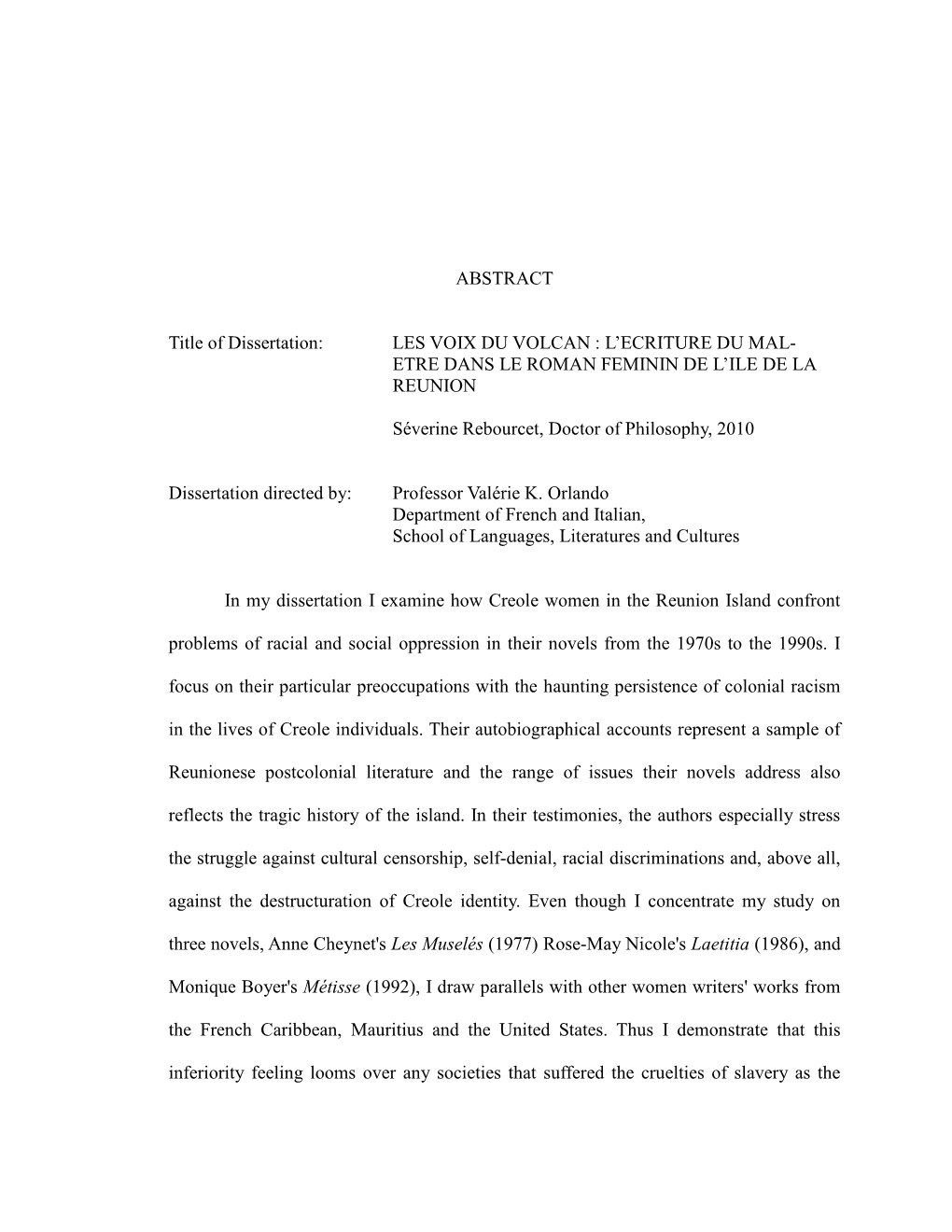 ABSTRACT

Title of Dissertation: LES VOIX DU VOLCAN : L'ECRITURE DU MAL-ETRE DANS LE ROMAN FEMININ DE L'ILE DE LA REUNION

Séverine Rebourcet, Doctor of Philosophy, 2010

Dissertation directed by: Professor Valérie K. Orlando
Department of French and Italian,
School of Languages, Literatures and Cultures

In my dissertation I examine how Creole women in the Reunion Island confront problems of racial and social oppression in their novels from the 1970s to the 1990s. I focus on their particular preoccupations with the haunting persistence of colonial racism in the lives of Creole individuals. Their autobiographical accounts represent a sample of Reunionese postcolonial literature and the range of issues their novels address also reflects the tragic history of the island. In their testimonies, the authors especially stress the struggle against cultural censorship, self-denial, racial discriminations and, above all, against the destructuration of Creole identity. Even though I concentrate my study on three novels, Anne Cheynet's Les Muselés (1977) Rose-May Nicole's Laetitia (1986), and Monique Boyer's Métisse (1992), I draw parallels with other women writers' works from the French Caribbean, Mauritius and the United States. Thus I demonstrate that this inferiority feeling looms over any societies that suffered the cruelties of slavery as the